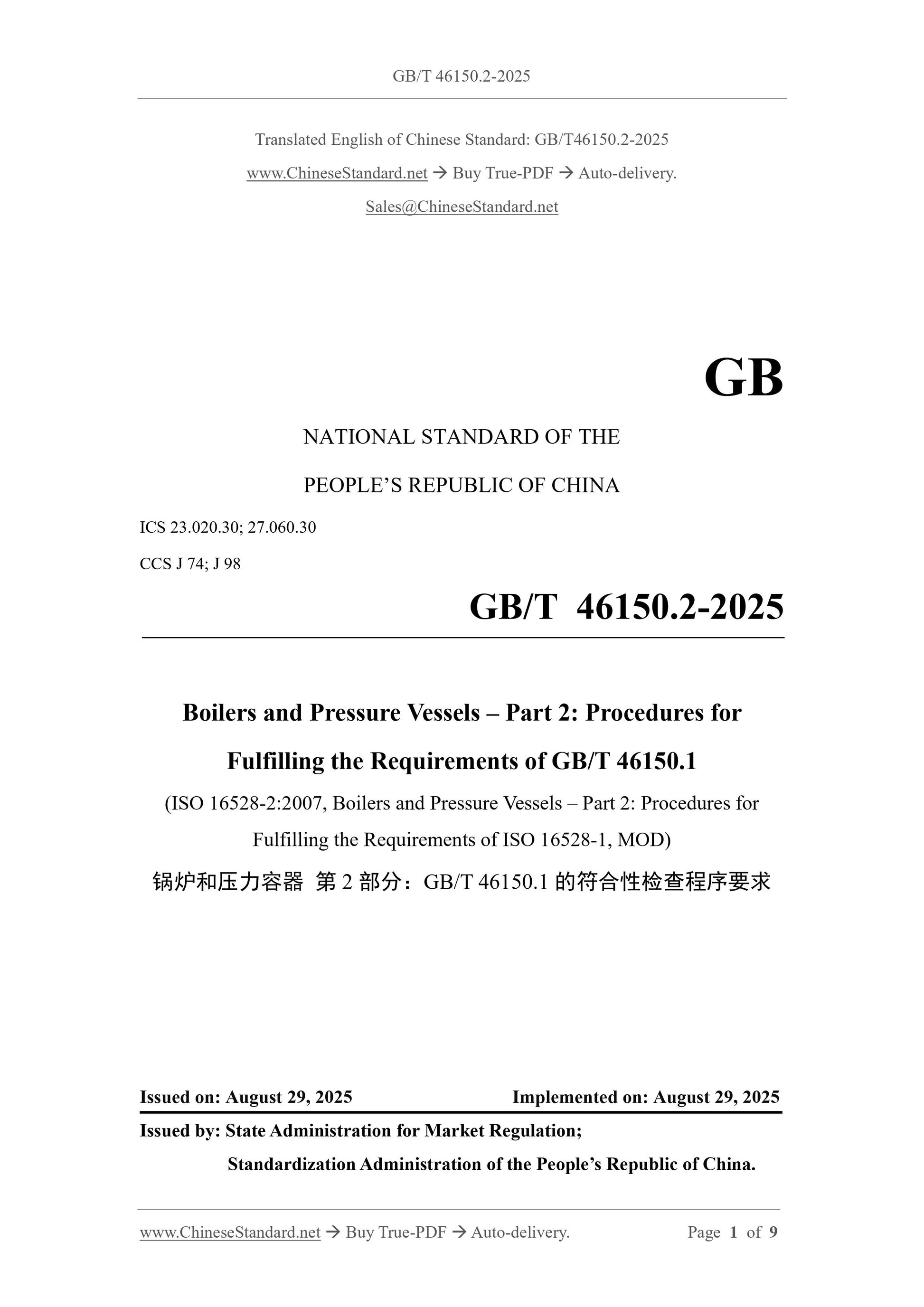 GB/T 46150.2-2025

Translated English of Chinese Standard: GB/T46150.2-2025

www.ChineseStandard.net → Buy True-PDF → Auto-delivery.

Sales@ChineseStandard.net

GB

NATIONAL STANDARD OF THE

PEOPLE'S REPUBLIC OF CHINA

ICS 23.020.30; 27.060.30

CCS J 74; J 98

GB/T 46150.2-2025

Boilers and Pressure Vessels – Part 2: Procedures for Fulfilling the Requirements of GB/T 46150.1

(ISO 16528-2:2007, Boilers and Pressure Vessels – Part 2: Procedures for Fulfilling the Requirements of ISO 16528-1, MOD)

锅炉和压力容器 第2部分：GB/T 46150.1的符合性检查程序要求

Issued on: August 29, 2025 Implemented on: August 29, 2025

Issued by: State Administration for Market Regulation;

Standardization Administration of the People's Republic of China.

www.ChineseStandard.net → Buy True-PDF → Auto-delivery. Page 1 of 9